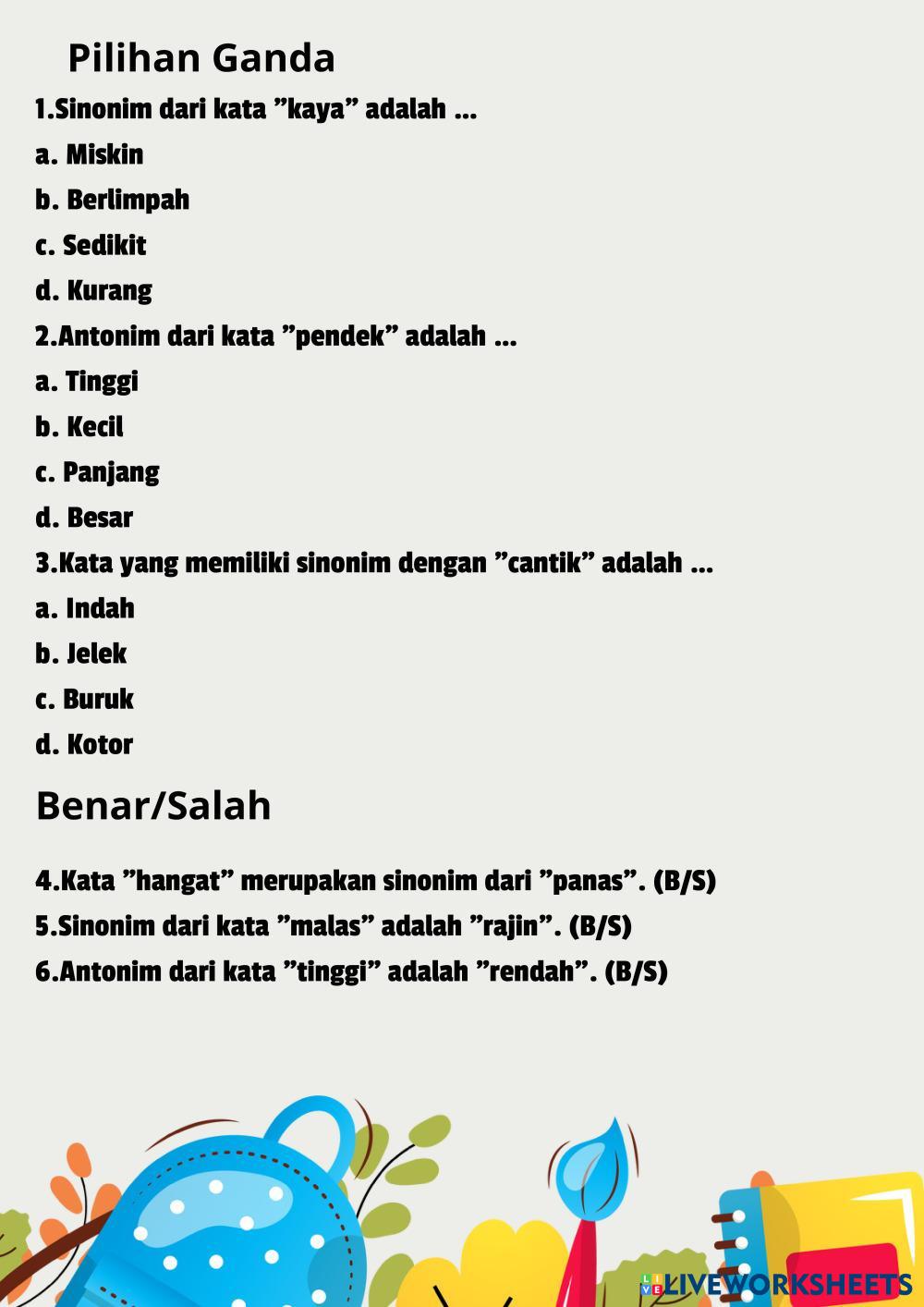 Pilihan Ganda

1.Sinonim dari kata ”kaya” adalah ...

a. Miskin

b. Berlimpah

c. Sedikit

d. Kurang

2.Antonim dari kata ”pendek” adalah ...

a. Tinggi

b. Kecil

c. Panjang

d. Besar

3.Kata yang memiliki sinonim dengan ”cantik” adalah ...

a. Indah

b. Jelek

c. Buruk

d. Kotor

Benar/Salah

4.Kata ”hangat” merupakan sinonim dari ”panas”. (B/S)

5.Sinonim dari kata ”malas” adalah ”rajin”. (B/S)

6.Antonim dari kata ”tinggi” adalah ”rendah”. (B/S)

LIVEWORKSHEETS